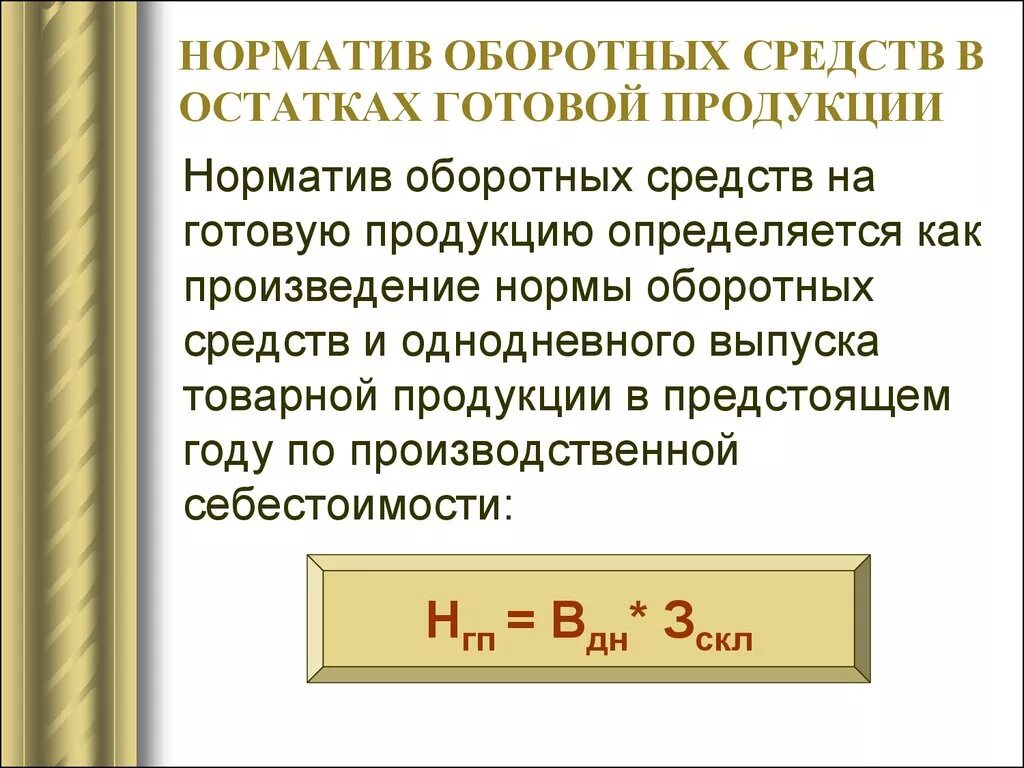 НОРМАТИВ ОБОРОТНЫХ СРЕДСТВ В ОСТАТКАХ ГОТОВОЙ ПРОДУКЦИИ

Норматив оборотных средств на готовую продукцию определяется как произведение нормы оборотных средств и однодневного выпуска товарной продукции в предстоящем году по производственной себестоимости:

$Н_{гп} = В_{дн} * З_{скл}$